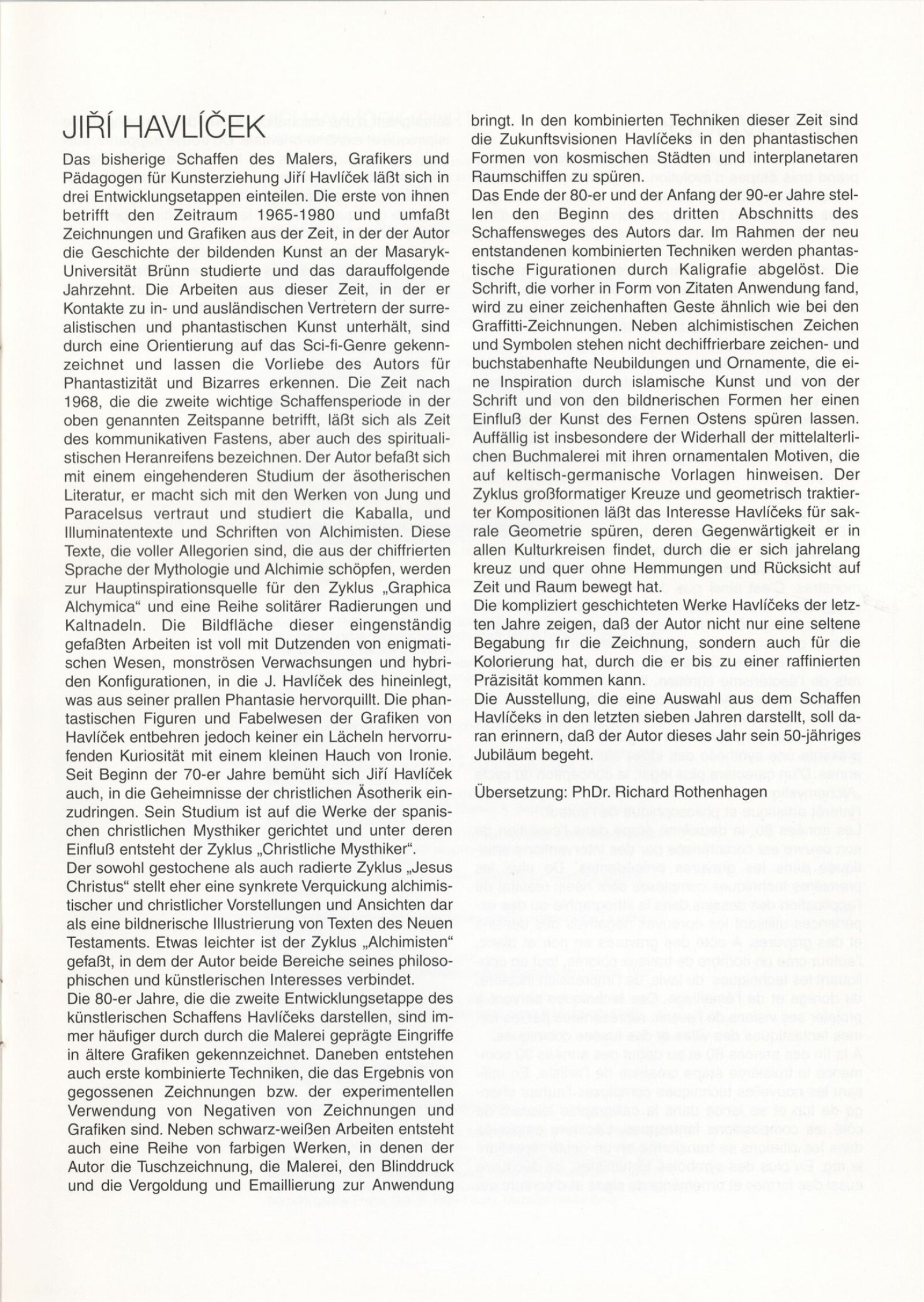 JIŘÍ HAVLÍČEK

Das bisherige Schaffen des Malers, Grafikers und Pädagogen für Kunsterziehung Jiří Havlíček läßt sich in drei Entwicklungsetappen einteilen. Die erste von ihnen betrifft den Zeitraum 1965-1980 und umfaßt Zeichnungen und Grafiken aus der Zeit, in der der Autor die Geschichte der bildenden Kunst an der Masaryk-Universität Brünn studierte und das darauffolgende Jahrzehnt. Die Arbeiten aus dieser Zeit, in der er Kontakte zu in- und ausländischen Vertretern der surrealistischen und phantastischen Kunst unterhält, sind durch eine Orientierung auf das Sci-fi-Genre gekennzeichnet und lassen die Vorliebe des Autors für Phantastizität und Bizarres erkennen. Die Zeit nach 1968, die die zweite wichtige Schaffensperiode in der oben genannten Zeitspanne betrifft, läßt sich als Zeit des kommunikativen Fastens, aber auch des spiritualistischen Heranreifens bezeichnen. Der Autor befaßt sich mit einem eingehenderen Studium der äsotherischen Literatur, er macht sich mit den Werken von Jung und Paracelsus vertraut und studiert die Kaballa, und Illuminatentexte und Schriften von Alchimisten. Diese Texte, die voller Allegorien sind, die aus der chiffrierten Sprache der Mythologie und Alchimie schöpfen, werden zur Hauptinspirationsquelle für den Zyklus „Graphica Alchymica“ und eine Reihe solitärer Radierungen und Kaltnadeln. Die Bildfläche dieser eingenständig gefaßten Arbeiten ist voll mit Dutzenden von enigmatischen Wesen, monströsen Verwachsungen und hybriden Konfigurationen, in die J. Havlíček des hineinlegt, was aus seiner prallen Phantasie hervorquillt. Die phantastischen Figuren und Fabelwesen der Grafiken von Havlíček entbehren jedoch keiner ein Lächeln hervorrufenden Kuriosität mit einem kleinen Hauch von Ironie. Seit Beginn der 70-er Jahre bemüht sich Jiří Havlíček auch, in die Geheimnisse der christlichen Äsotherik einzudringen. Sein Studium ist auf die Werke der spanischen christlichen Mysthiker gerichtet und unter deren Einfluß entsteht der Zyklus „Christliche Mysthiker“.
Der sowohl gestochene als auch radierte Zyklus „Jesus Christus“ stellt eher eine synkrete Verquickung alchimistischer und christlicher Vorstellungen und Ansichten dar als eine bildnerische Illustrierung von Texten des Neuen Testaments. Etwas leichter ist der Zyklus „Alchimisten“ gefaßt, in dem der Autor beide Bereiche seines philosophischen und künstlerischen Interesses verbindet.
Die 80-er Jahre, die die zweite Entwicklungsetappe des künstlerischen Schaffens Havlíčeks darstellen, sind immer häufiger durch durch die Malerei geprägte Eingriffe in ältere Grafiken gekennzeichnet. Daneben entstehen auch erste kombinierte Techniken, die das Ergebnis von gegossenen Zeichnungen bzw. der experimentellen Verwendung von Negativen von Zeichnungen und Grafiken sind. Neben schwarz-weißen Arbeiten entsteht auch eine Reihe von farbigen Werken, in denen der Autor die Tuschzeichnung, die Malerei, den Blinddruck und die Vergoldung und Emaillierung zur Anwendung bringt. In den kombinierten Techniken dieser Zeit sind die Zukunftsvisionen Havlíčeks in den phantastischen Formen von kosmischen Städten und interplanetaren Raumschiffen zu spüren.
Das Ende der 80-er und der Anfang der 90-er Jahre stellen den Beginn des dritten Abschnitts des Schaffensweges des Autors dar. Im Rahmen der neu entstandenen kombinierten Techniken werden phantastische Figurationen durch Kaligrafie abgelöst. Die Schrift, die vorher in Form von Zitaten Anwendung fand, wird zu einer zeichenhaften Geste ähnlich wie bei den Graffitti-Zeichnungen. Neben alchimistischen Zeichen und Symbolen stehen nicht dechiffrierbare zeichen- und buchstabenhafte Neubildungen und Ornamente, die eine Inspiration durch islamische Kunst und von der Schrift und von den bildnerischen Formen her einen Einfluß der Kunst des Fernen Ostens spüren lassen. Auffällig ist insbesondere der Widerhall der mittelalterlichen Buchmalerei mit ihren ornamentalen Motiven, die auf keltisch-germanische Vorlagen hinweisen. Der Zyklus großformatiger Kreuze und geometrisch traktierter Kompositionen läßt das Interesse Havlíčeks für sakrale Geometrie spüren, deren Gegenwärtigkeit er in allen Kulturkreisen findet, durch die er sich jahrelang kreuz und quer ohne Hemmungen und Rücksicht auf Zeit und Raum bewegt hat.
Die kompliziert geschichteten Werke Havlíčeks der letzten Jahre zeigen, daß der Autor nicht nur eine seltene Begabung fır die Zeichnung, sondern auch für die Kolorierung hat, durch die er bis zu einer raffinierten Präzisität kommen kann.
Die Ausstellung, die eine Auswahl aus dem Schaffen Havlíčeks in den letzten sieben Jahren darstellt, soll daran erinnern, daß der Autor dieses Jahr sein 50-jähriges Jubiläum begeht.

Übersetzung: PhDr. Richard Rothenhagen